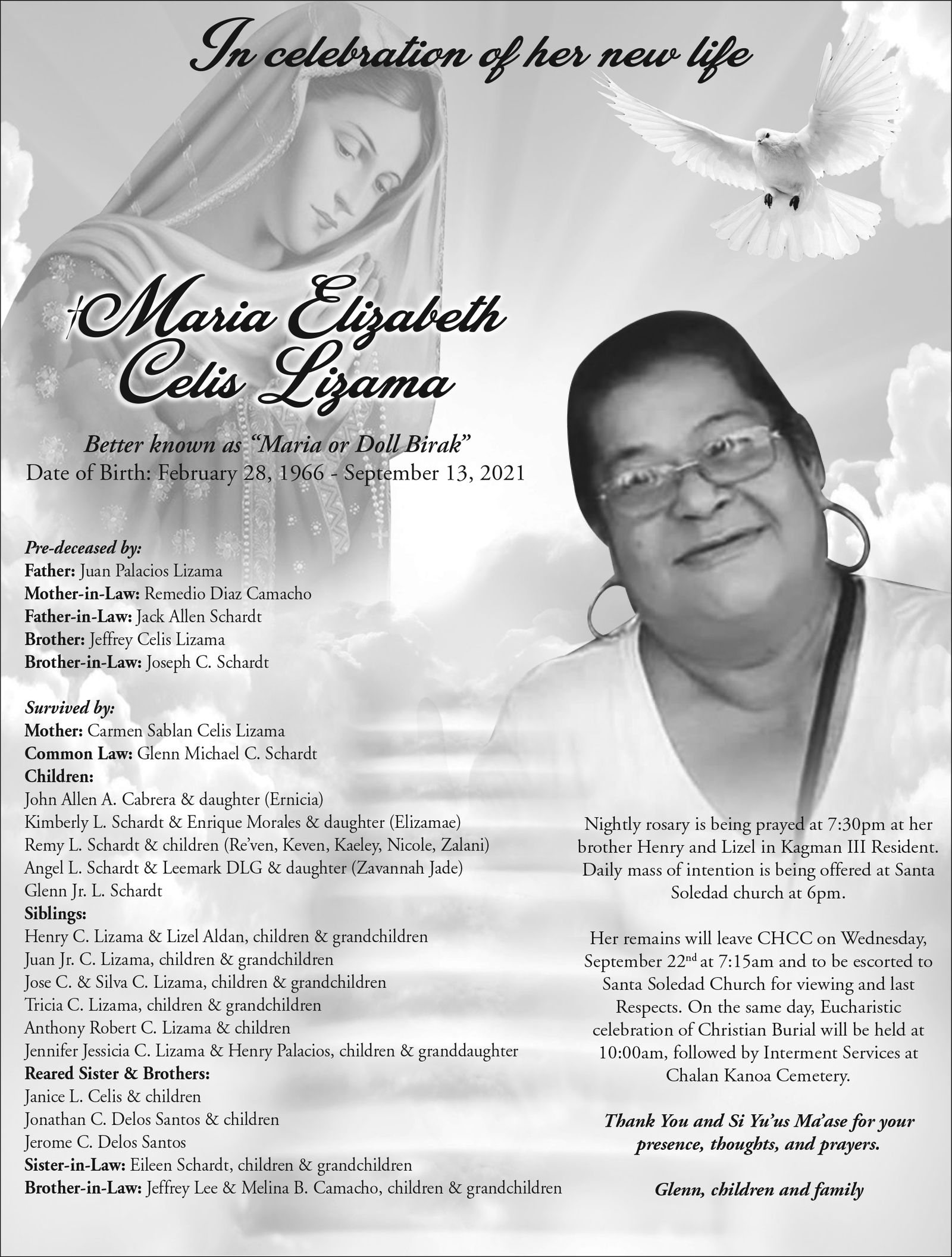 In celebration of her new life

†Maria Elizabeth Celis Lizama

Better known as "Maria or Doll Birak"
Date of Birth: February 28, 1966 - September 13, 2021

Pre-deceased by:
Father: Juan Palacios Lizama
Mother-in-Law: Remedio Diaz Camacho
Father-in-Law: Jack Allen Schardt
Brother: Jeffrey Celis Lizama
Brother-in-Law: Joseph C. Schardt

Survived by:
Mother: Carmen Sablan Celis Lizama
Common Law: Glenn Michael C. Schardt
Children:
John Allen A. Cabrera & daughter (Ernicia)
Kimberly L. Schardt & Enrique Morales & daughter (Elizamae)
Remy L. Schardt & children (Re'ven, Keven, Kaeley, Nicole, Zalani)
Angel L. Schardt & Leemark DLG & daughter (Zavannah Jade)
Glenn Jr. L. Schardt
Siblings:
Henry C. Lizama & Lizel Aldan, children & grandchildren
Juan Jr. C. Lizama, children & grandchildren
Jose C. & Silva C. Lizama, children & grandchildren
Tricia C. Lizama, children & grandchildren
Anthony Robert C. Lizama & children
Jennifer Jessicia C. Lizama & Henry Palacios, children & granddaughter
Reared Sister & Brothers:
Janice L. Celis & children
Jonathan C. Delos Santos & children
Jerome C. Delos Santos
Sister-in-Law: Eileen Schardt, children & grandchildren
Brother-in-Law: Jeffrey Lee & Melina B. Camacho, children & grandchildren

Nightly rosary is being prayed at 7:30pm at her brother Henry and Lizel in Kagman III Resident. Daily mass of intention is being offered at Santa Soledad church at 6pm.

Her remains will leave CHCC on Wednesday, September 22$^{nd}$ at 7:15am and to be escorted to Santa Soledad Church for viewing and last Respects. On the same day, Eucharistic celebration of Christian Burial will be held at 10:00am, followed by Interment Services at Chalan Kanoa Cemetery.

Thank You and Si Yu'us Ma'ase for your presence, thoughts, and prayers.

Glenn, children and family